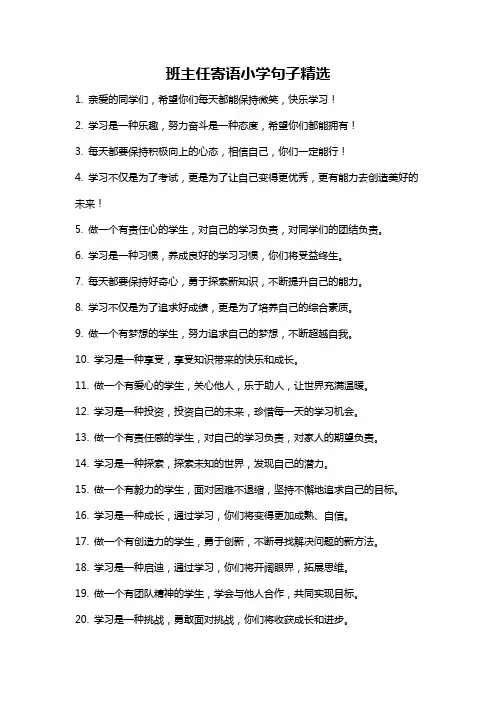 班主任寄语小学句子精选

1. 亲爱的同学们，希望你们每天都能保持微笑，快乐学习！

2. 学习是一种乐趣，努力奋斗是一种态度，希望你们都能拥有！

3. 每天都要保持积极向上的心态，相信自己，你们一定能行！

4. 学习不仅是为了考试，更是为了让自己变得更优秀，更有能力去创造美好的未来！

5. 做一个有责任心的学生，对自己的学习负责，对同学们的团结负责。

6. 学习是一种习惯，养成良好的学习习惯，你们将受益终生。

7. 每天都要保持好奇心，勇于探索新知识，不断提升自己的能力。

8. 学习不仅是为了追求好成绩，更是为了培养自己的综合素质。

9. 做一个有梦想的学生，努力追求自己的梦想，不断超越自我。

10. 学习是一种享受，享受知识带来的快乐和成长。

11. 做一个有爱心的学生，关心他人，乐于助人，让世界充满温暖。

12. 学习是一种投资，投资自己的未来，珍惜每一天的学习机会。

13. 做一个有责任感的学生，对自己的学习负责，对家人的期望负责。

14. 学习是一种探索，探索未知的世界，发现自己的潜力。

15. 做一个有毅力的学生，面对困难不退缩，坚持不懈地追求自己的目标。

16. 学习是一种成长，通过学习，你们将变得更加成熟、自信。

17. 做一个有创造力的学生，勇于创新，不断寻找解决问题的新方法。

18. 学习是一种启迪，通过学习，你们将开阔眼界，拓展思维。

19. 做一个有团队精神的学生，学会与他人合作，共同实现目标。

20. 学习是一种挑战，勇敢面对挑战，你们将收获成长和进步。